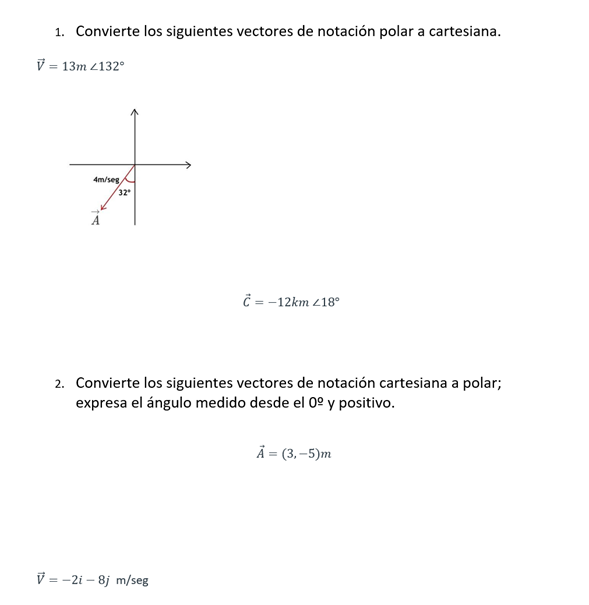 1. Convierte los siguientes vectores de notación polar a cartesiana.

$\vec{V} = 13m \angle 132°$

4m/seg

32°

$\vec{A}$

$\vec{C} = -12km \angle 18°$

2. Convierte los siguientes vectores de notación cartesiana a polar; expresa el ángulo medido desde el 0º y positivo.

$\vec{A} = (3, -5)m$

$\vec{V} = -2i - 8j$ m/seg